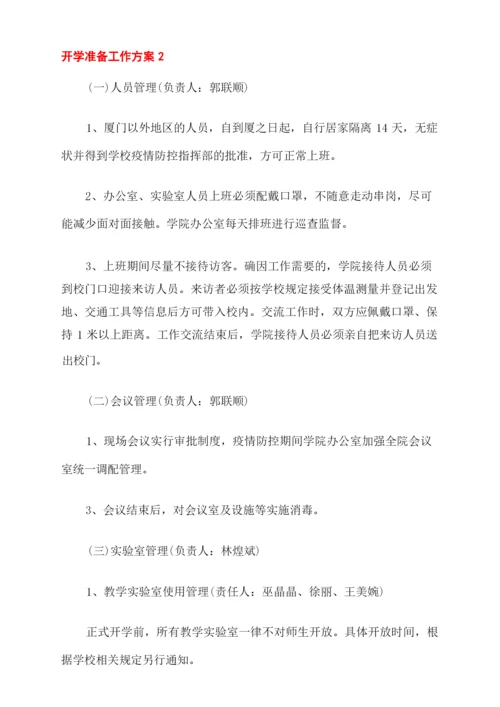 开学准备工作方案 2

(一)人员管理(负责人：郭联顺)

1、厦门以外地区的人员，自到厦之日起，自行居家隔离 14 天，无症状并得到学校疫情防控指挥部的批准，方可正常上班。

2、办公室、实验室人员上班必须配戴口罩，不随意走动串岗，尽可能减少面对面接触。学院办公室每天排班进行巡查监督。

3、上班期间尽量不接待访客。确因工作需要的，学院接待人员必须到校门口迎接来访人员。来访者必须按学校规定接受体温测量并登记出发地、交通工具等信息后方可带入校内。交流工作时，双方应佩戴口罩、保持 1 米以上距离。工作交流结束后，学院接待人员必须亲自把来访人员送出校门。

(二)会议管理(负责人：郭联顺)

1、现场会议实行审批制度，疫情防控期间学院办公室加强全院会议室统一调配管理。

3、会议结束后，对会议室及设施等实施消毒。

(三)实验室管理(负责人：林煌斌)

1、教学实验室使用管理(责任人：巫晶晶、徐丽、王美婉)

正式开学前，所有教学实验室一律不对师生开放。具体开放时间，根据学校相关规定另行通知。